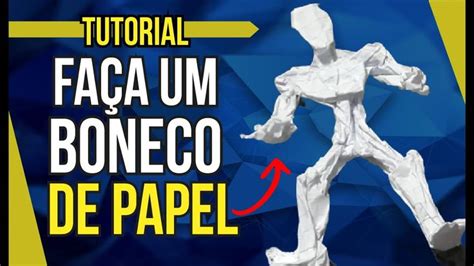 TUTORIAL
FAÇA UM
BONECO
DE PAPEL